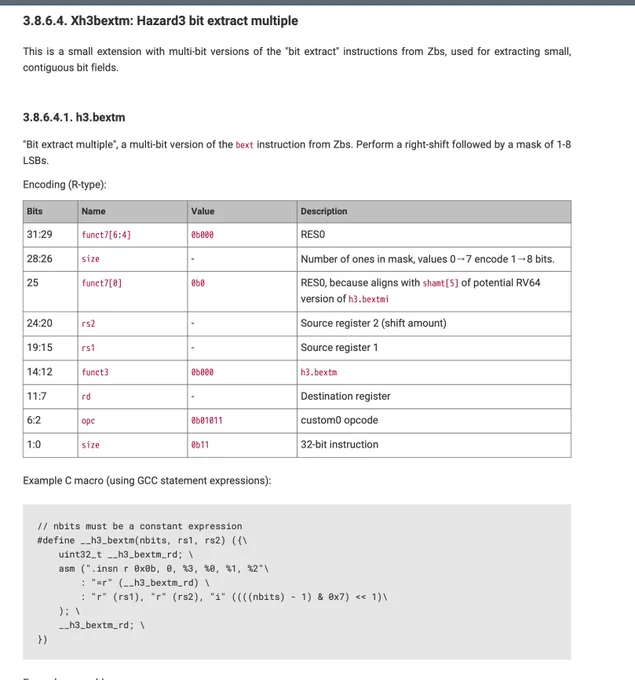 3.8.6.4. Xh3bextm: Hazard3 bit extract multiple

This is a small extension with multi-bit versions of the "bit extract" instructions from Zbs, used for extracting small, contiguous bit fields.

3.8.6.4.1. h3.bextm

"Bit extract multiple", a multi-bit version of the bext instruction from Zbs. Perform a right-shift followed by a mask of 1-8 LSBs.

Encoding (R-type):

| Bits | Name | Value | Description |
|---|---|---|---|
| 31:29 | funct7[6:4] | 0b000 | RES0 |
| 28:26 | size | - | Number of ones in mask, values 0→7 encode 1→8 bits. |
| 25 | funct7[0] | 0b0 | RES0, because aligns with shamt[5] of potential RV64 version of h3.bextmi |
| 24:20 | rs2 | - | Source register 2 (shift amount) |
| 19:15 | rs1 | - | Source register 1 |
| 14:12 | funct3 | 0b000 | h3.bextm |
| 11:7 | rd | - | Destination register |
| 6:2 | opc | 0b01011 | custom0 opcode |
| 1:0 | size | 0b11 | 32-bit instruction |

Example C macro (using GCC statement expressions):

// nbits must be a constant expression
#define __h3_bextm(nbits, rs1, rs2) ({\
    uint32_t __h3_bextm_rd; \
    asm (".insn r 0x0b, 0, %3, %0, %1, %2"\
        : "=r" (__h3_bextm_rd) \
        : "r" (rs1), "r" (rs2), "i" ((((nbits) - 1) & 0x7) << 1)\
    ); \
    __h3_bextm_rd; \
})